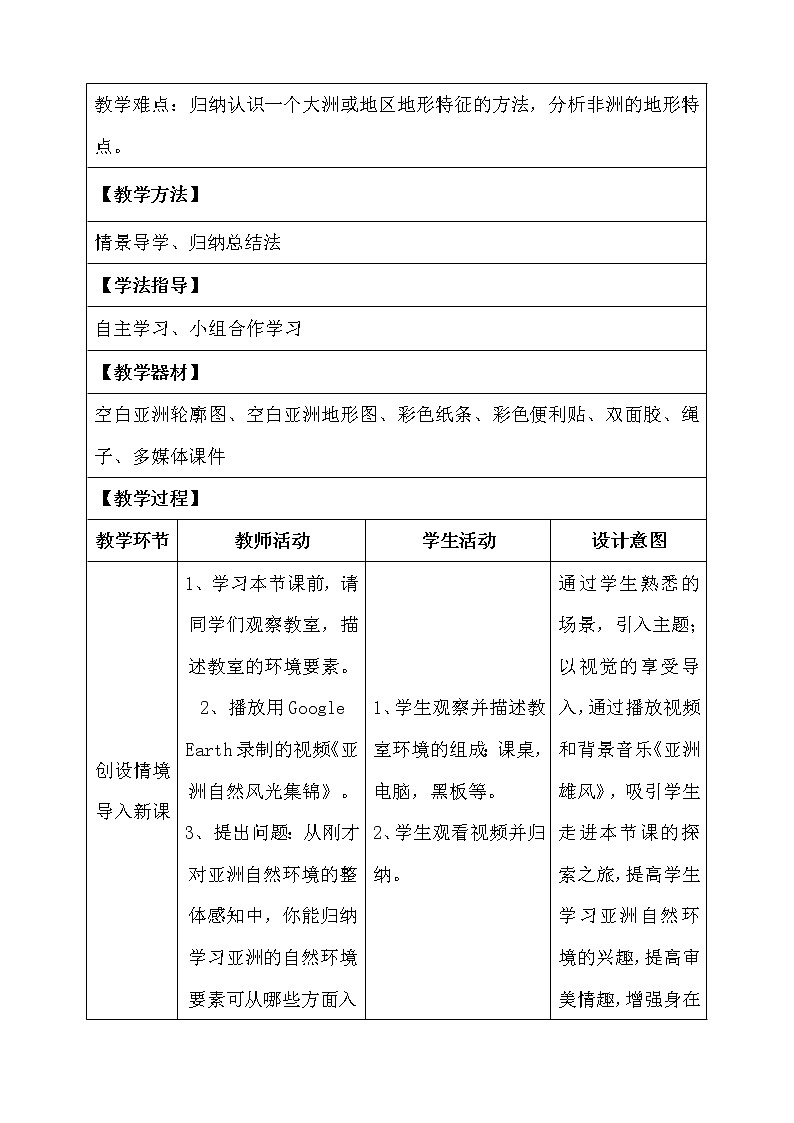 教学难点：归纳认识一个大洲或地区地形特征的方法，分析非洲的地形特点。

【教学方法】

情景导学、归纳总结法

【学法指导】

自主学习、小组合作学习

【教学器材】

空白亚洲轮廓图、空白亚洲地形图、彩色纸条、彩色便利贴、双面胶、绳子、多媒体课件

【教学过程】

| 教学环节 | 教师活动 | 学生活动 | 设计意图 |
|---|---|---|---|
| 创设情境导入新课 | 1、学习本节课前，请同学们观察教室，描述教室的环境要素。 2、播放用Google Earth录制的视频《亚洲自然风光集锦》。 3、提出问题：从刚才对亚洲自然环境的整体感知中，你能归纳学习亚洲的自然环境要素可从哪些方面入 | 1、学生观察并描述教室环境的组成：课桌，电脑，黑板等。 2、学生观看视频并归纳。 | 通过学生熟悉的场景，引入主题；以视觉的享受导入，通过播放视频和背景音乐《亚洲雄风》，吸引学生走进本节课的探索之旅，提高学生学习亚洲自然环境的兴趣，提高审美情趣，增强身在 |